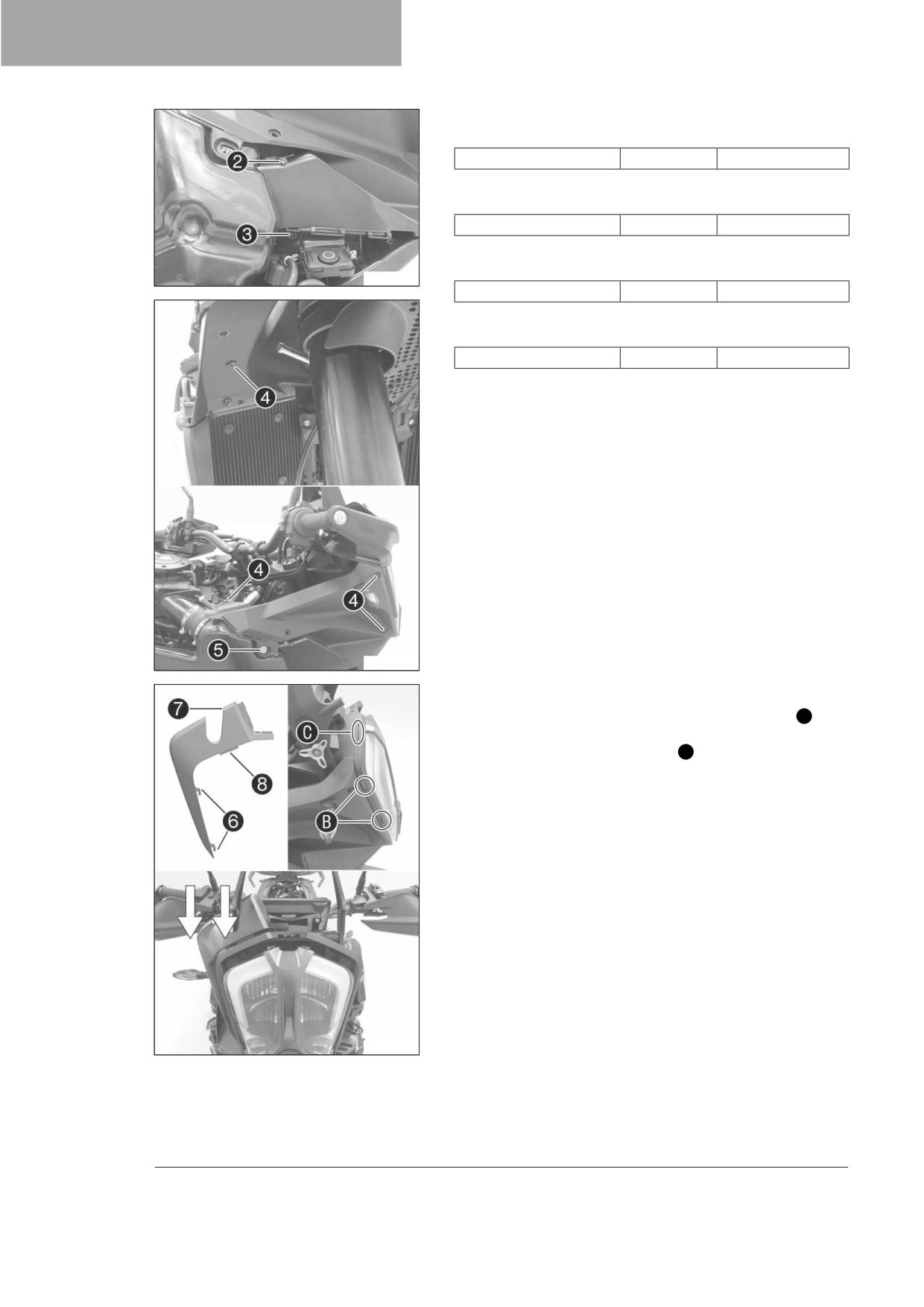 2

3

4

4

4

5

7

8

6

C

B